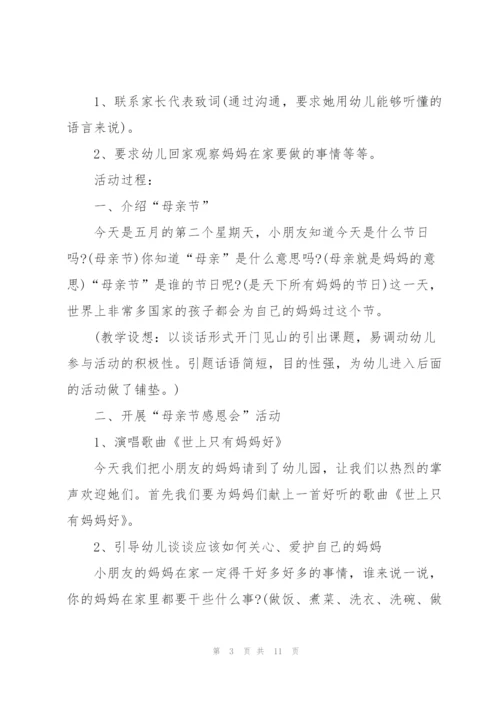 1、联系家长代表致词(通过沟通，要求她用幼儿能够听懂的语言来说)。

2、要求幼儿回家观察妈妈在家要做的事情等等。

活动过程：

一、介绍“母亲节”

今天是五月的第二个星期天，小朋友知道今天是什么节日吗?(母亲节)你知道“母亲”是什么意思吗?(母亲就是妈妈的意思)“母亲节”是谁的节日呢?(是天下所有妈妈的节日)这一天，世界上非常多国家的孩子都会为自己的妈妈过这个节。

(教学设想：以谈话形式开门见山的引出课题，易调动幼儿参与活动的积极性。引题话语简短，目的性强，为幼儿进入后面的活动做了铺垫。)

二、开展“母亲节感恩会”活动

1、演唱歌曲《世上只有妈妈好》

今天我们把小朋友的妈妈请到了幼儿园，让我们以热烈的掌声欢迎她们。首先我们要为妈妈们献上一首好听的歌曲《世上只有妈妈好》。

2、引导幼儿谈谈应该如何关心、爱护自己的妈妈

小朋友的妈妈在家一定得干好多好多的事情，谁来说一说，你的妈妈在家里都要干些什么事?(做饭、煮菜、洗衣、洗碗、做

第 3 页 共 11 页